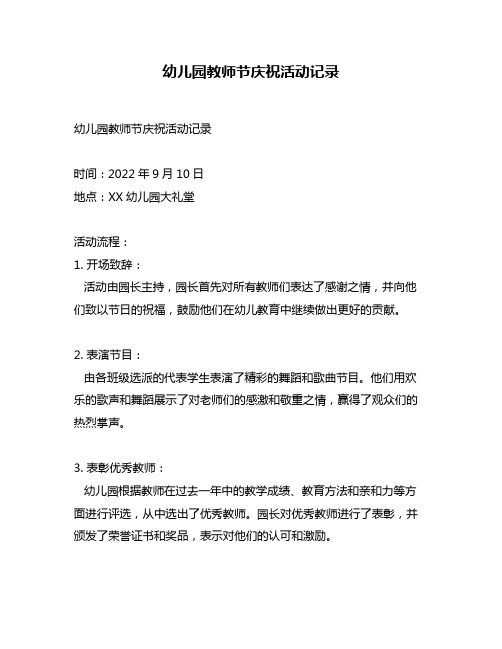 幼儿园教师节庆祝活动记录

幼儿园教师节庆祝活动记录

时间：2022 年 9 月 10 日
地点：XX 幼儿园大礼堂

活动流程：
1. 开场致辞：
活动由园长主持，园长首先对所有教师们表达了感谢之情，并向他们致以节日的祝福，鼓励他们在幼儿教育中继续做出更好的贡献。

2. 表演节目：
由各班级选派的代表学生表演了精彩的舞蹈和歌曲节目。他们用欢乐的歌声和舞蹈展示了对老师们的感激和敬重之情，赢得了观众们的热烈掌声。

3. 表彰优秀教师：
幼儿园根据教师在过去一年中的教学成绩、教育方法和亲和力等方面进行评选，从中选出了优秀教师。园长对优秀教师进行了表彰，并颁发了荣誉证书和奖品，表示对他们的认可和激励。